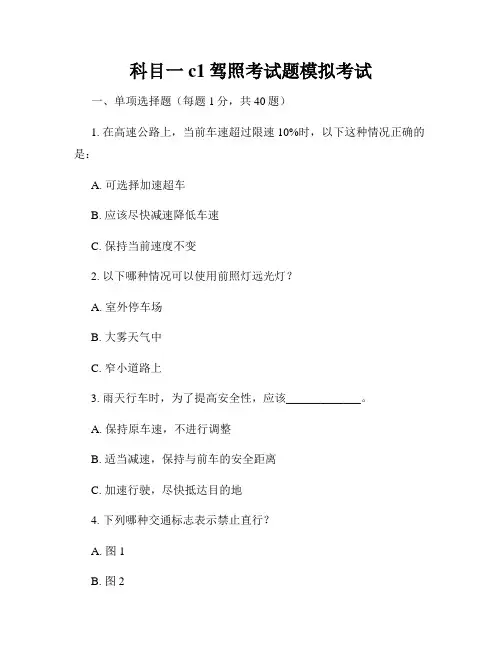 科目一 c1 驾照考试题模拟考试

一、单项选择题（每题 1 分，共 40 题）

1. 在高速公路上，当前车速超过限速 10%时，以下这种情况正确的是：

A. 可选择加速超车

B. 应该尽快减速降低车速

C. 保持当前速度不变

2. 以下哪种情况可以使用前照灯远光灯？

A. 室外停车场

B. 大雾天气中

C. 窄小道路上

3. 雨天行车时，为了提高安全性，应该____________。

A. 保持原车速，不进行调整

B. 适当减速，保持与前车的安全距离

C. 加速行驶，尽快抵达目的地

4. 下列哪种交通标志表示禁止直行？

A. 图 1

B. 图 2